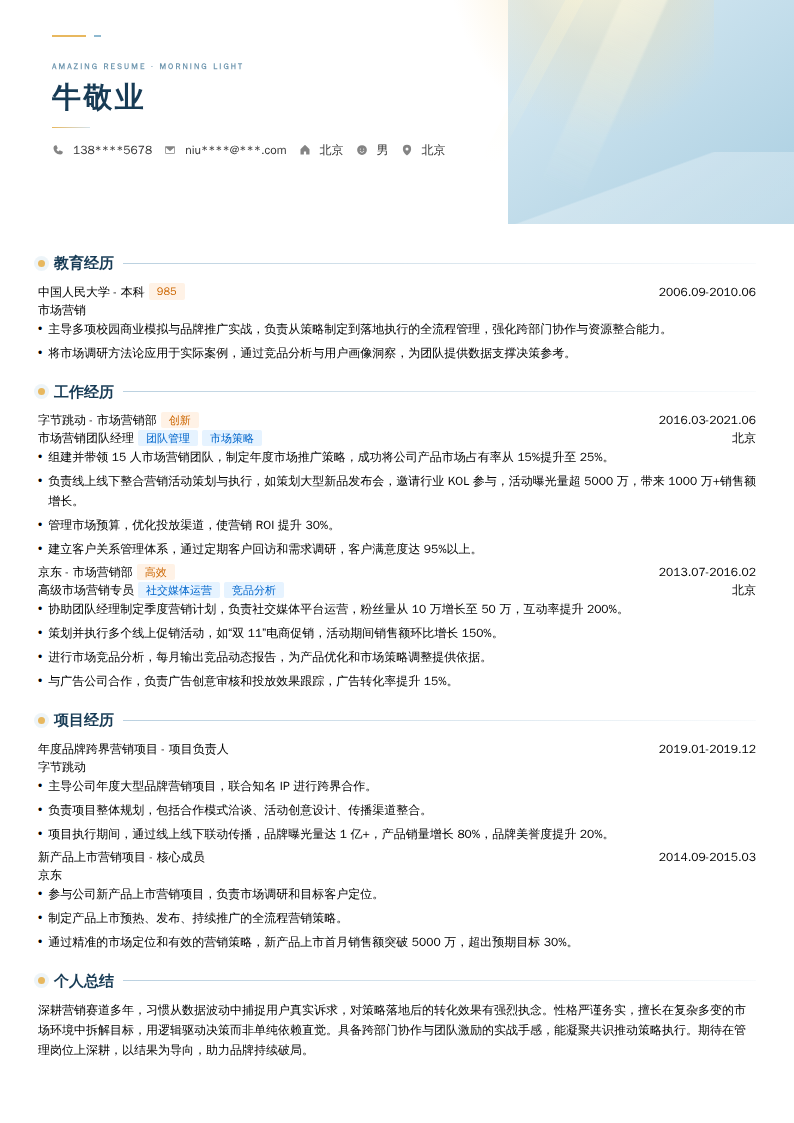 AMAZING RESUME · MORNING LIGHT

牛敬业

138****5678 niu****@***.com 北京 男 北京

教育经历

中国人民大学 - 本科 985 2006.09-2010.06
市场营销
• 主导多项校园商业模拟与品牌推广实战，负责从策略制定到落地执行的全流程管理，强化跨部门协作与资源整合能力。
• 将市场调研方法论应用于实际案例，通过竞品分析与用户画像洞察，为团队提供数据支撑决策参考。

工作经历

字节跳动 - 市场营销部 创新 2016.03-2021.06
市场营销团队经理 团队管理 市场策略 北京
• 组建并带领 15 人市场营销团队，制定年度市场推广策略，成功将公司产品市场占有率从 15%提升至 25%。
• 负责线上线下整合营销活动策划与执行，如策划大型新品发布会，邀请行业 KOL 参与，活动曝光量超 5000 万，带来 1000 万+销售额增长。
• 管理市场预算，优化投放渠道，使营销 ROI 提升 30%。
• 建立客户关系管理体系，通过定期客户回访和需求调研，客户满意度达 95%以上。

京东 - 市场营销部 高效 2013.07-2016.02
高级市场营销专员 社交媒体运营 竞品分析 北京
• 协助团队经理制定季度营销计划，负责社交媒体平台运营，粉丝量从 10 万增长至 50 万，互动率提升 200%。
• 策划并执行多个线上促销活动，如"双 11"电商促销，活动期间销售额环比增长 150%。
• 进行市场竞品分析，每月输出竞品动态报告，为产品优化和市场策略调整提供依据。
• 与广告公司合作，负责广告创意审核和投放效果跟踪，广告转化率提升 15%。

项目经历

年度品牌跨界营销项目 - 项目负责人 2019.01-2019.12
字节跳动
• 主导公司年度大型品牌营销项目，联合知名 IP 进行跨界合作。
• 负责项目整体规划，包括合作模式洽谈、活动创意设计、传播渠道整合。
• 项目执行期间，通过线上线下联动传播，品牌曝光量达 1 亿+，产品销量增长 80%，品牌美誉度提升 20%。

新产品上市营销项目 - 核心成员 2014.09-2015.03
京东
• 参与公司新产品上市营销项目，负责市场调研和目标客户定位。
• 制定产品上市预热、发布、持续推广的全流程营销策略。
• 通过精准的市场定位和有效的营销策略，新产品上市首月销售额突破 5000 万，超出预期目标 30%。

个人总结

深耕营销赛道多年，习惯从数据波动中捕捉用户真实诉求，对策略落地后的转化效果有强烈执念。性格严谨务实，擅长在复杂多变的市场环境中拆解目标，用逻辑驱动决策而非单纯依赖直觉。具备跨部门协作与团队激励的实战手感，能凝聚共识推动策略执行。期待在管理岗位上深耕，以结果为导向，助力品牌持续破局。